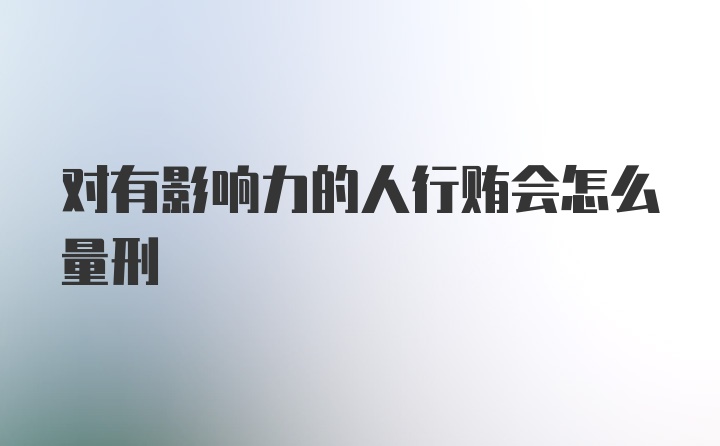 对有影响力的人行贿会怎么量刑